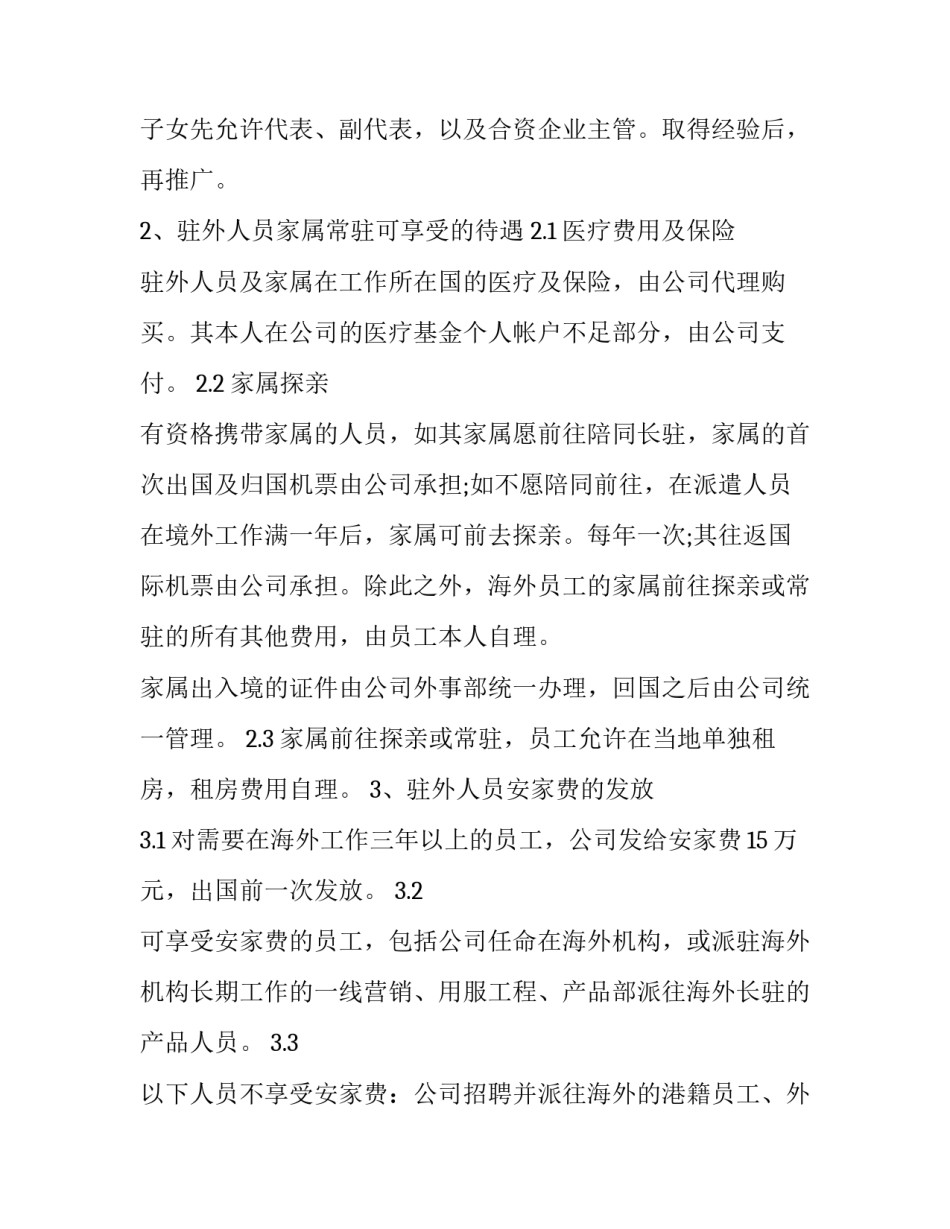 子女先允许代表、副代表，以及合资企业主管。取得经验后，再推广。

2、驻外人员家属常驻可享受的待遇 2.1 医疗费用及保险

驻外人员及家属在工作所在国的医疗及保险，由公司代理购买。其本人在公司的医疗基金个人帐户不足部分，由公司支付。 2.2 家属探亲

有资格携带家属的人员，如其家属愿前往陪同长驻，家属的首次出国及归国机票由公司承担;如不愿陪同前往，在派遣人员在境外工作满一年后，家属可前去探亲。每年一次;其往返国际机票由公司承担。除此之外，海外员工的家属前往探亲或常驻的所有其他费用，由员工本人自理。

家属出入境的证件由公司外事部统一办理，回国之后由公司统一管理。 2.3 家属前往探亲或常驻，员工允许在当地单独租房，租房费用自理。 3、驻外人员安家费的发放

3.1 对需要在海外工作三年以上的员工，公司发给安家费 15 万元，出国前一次发放。 3.2

可享受安家费的员工，包括公司任命在海外机构，或派驻海外机构长期工作的一线营销、用服工程、产品部派往海外长驻的产品人员。 3.3

以下人员不享受安家费：公司招聘并派往海外的港籍员工、外